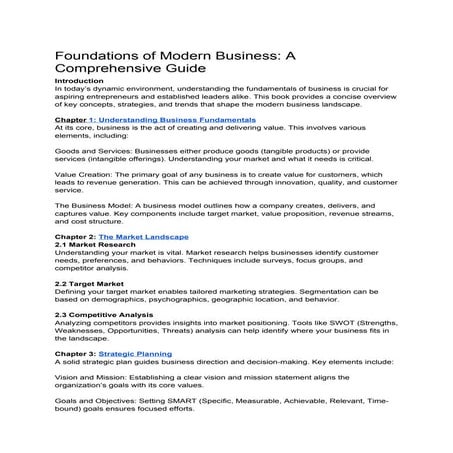 Foundations of Modern Business: A Comprehensive Guide

Introduction
In today's dynamic environment, understanding the fundamentals of business is crucial for aspiring entrepreneurs and established leaders alike. This book provides a concise overview of key concepts, strategies, and trends that shape the modern business landscape.

Chapter 1: Understanding Business Fundamentals
At its core, business is the act of creating and delivering value. This involves various elements, including:

Goods and Services: Businesses either produce goods (tangible products) or provide services (intangible offerings). Understanding your market and what it needs is critical.

Value Creation: The primary goal of any business is to create value for customers, which leads to revenue generation. This can be achieved through innovation, quality, and customer service.

The Business Model: A business model outlines how a company creates, delivers, and captures value. Key components include target market, value proposition, revenue streams, and cost structure.

Chapter 2: The Market Landscape
2.1 Market Research
Understanding your market is vital. Market research helps businesses identify customer needs, preferences, and behaviors. Techniques include surveys, focus groups, and competitor analysis.

2.2 Target Market
Defining your target market enables tailored marketing strategies. Segmentation can be based on demographics, psychographics, geographic location, and behavior.

2.3 Competitive Analysis
Analyzing competitors provides insights into market positioning. Tools like SWOT (Strengths, Weaknesses, Opportunities, Threats) analysis can help identify where your business fits in the landscape.

Chapter 3: Strategic Planning
A solid strategic plan guides business direction and decision-making. Key elements include:

Vision and Mission: Establishing a clear vision and mission statement aligns the organization's goals with its core values.

Goals and Objectives: Setting SMART (Specific, Measurable, Achievable, Relevant, Time-bound) goals ensures focused efforts.